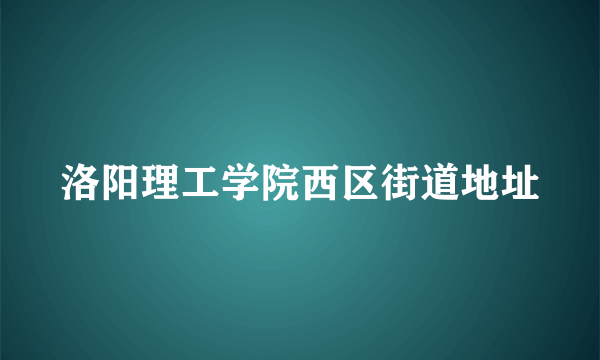 洛阳理工学院西区街道地址